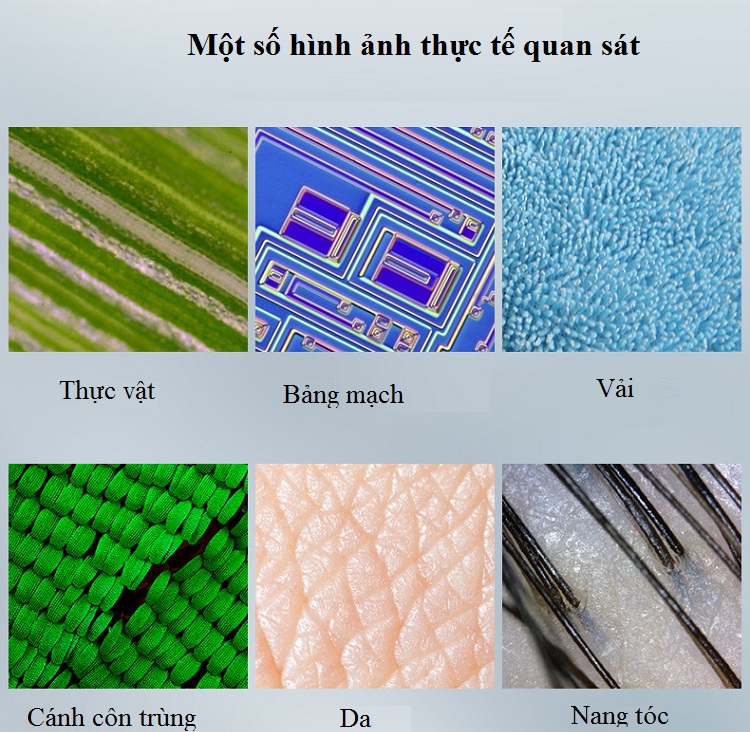 Một số hình ảnh thực tế quan sát

Thực vật

Bảng mạch

Vải

Cánh côn trùng

Da

Nang tóc